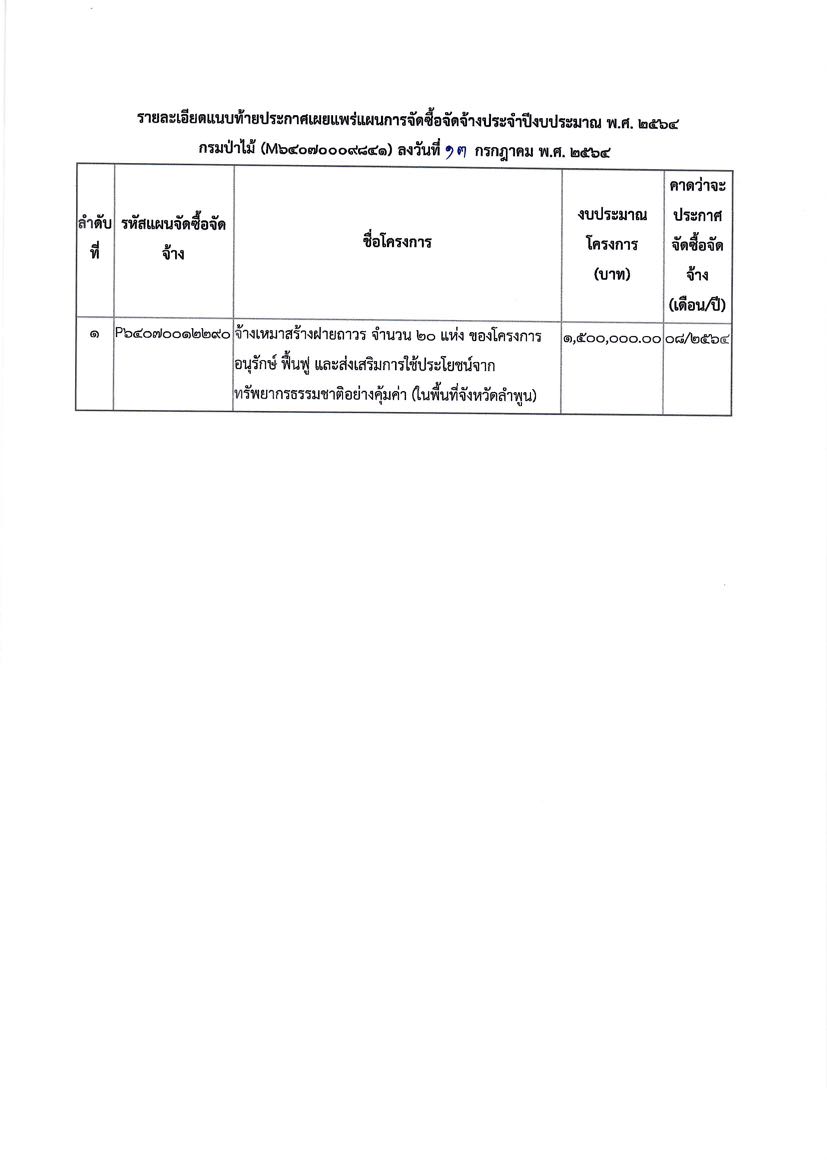 รายละเอียดแนบท้ายประกาศเผยแพร่แผนการจัดซื้อจัดจ้างประจำปีงบประมาณ พ.ศ. ๒๕๖๔
กรมป่าไม้ (M๖๔๐๗๐๐๐๙๘๔๑) ลงวันที่ ๑๓ กรกฎาคม พ.ศ. ๒๕๖๔

| ลำดับที่ | รหัสแผนจัดซื้อจัดจ้าง | ชื่อโครงการ | งบประมาณโครงการ (บาท) | คาดว่าจะประกาศจัดซื้อจัดจ้าง (เดือน/ปี) |
|---|---|---|---|---|
| ๑ | P๖๔๐๗๐๐๑๒๒๙๐ | จ้างเหมาสร้างฝายถาวร จำนวน ๒๐ แห่ง ของโครงการอนุรักษ์ ฟื้นฟู และส่งเสริมการใช้ประโยชน์จากทรัพยากรธรรมชาติอย่างคุ้มค่า (ในพื้นที่จังหวัดลำพูน) | ๑,๕๐๐,๐๐๐.๐๐ | ๐๘/๒๕๖๔ |